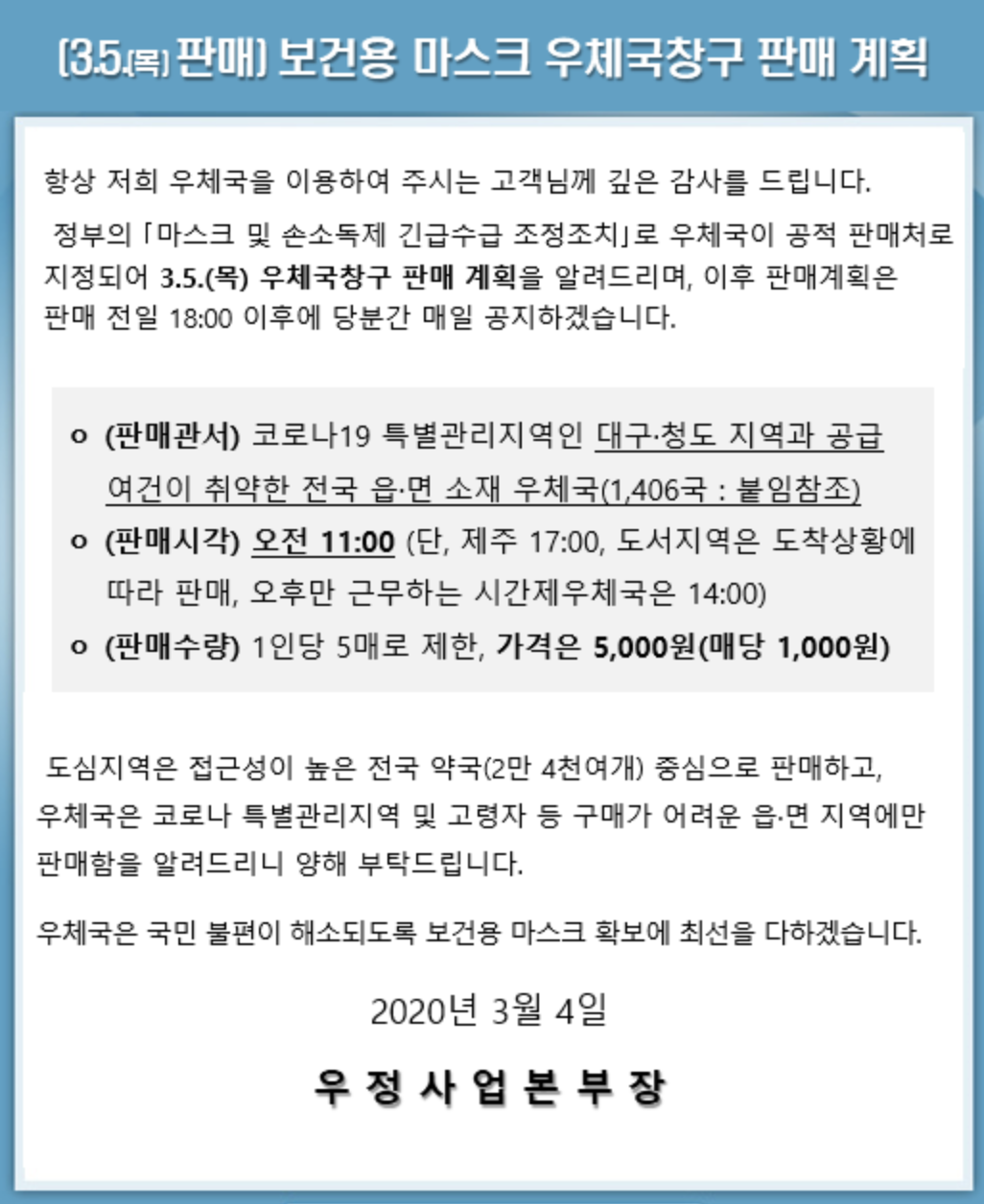 (3.5.(목) 판매) 보건용 마스크 우체국창구 판매 계획

항상 저희 우체국을 이용하여 주시는 고객님께 깊은 감사를 드립니다.

정부의 「마스크 및 손소독제 긴급수급 조정조치」로 우체국이 공적 판매처로 지정되어 3.5.(목) 우체국창구 판매 계획을 알려드리며, 이후 판매계획은 판매 전일 18:00 이후에 당분간 매일 공지하겠습니다.

o (판매관서) 코로나19 특별관리지역인 대구·청도 지역과 공급 여건이 취약한 전국 읍·면 소재 우체국(1,406국 : 붙임참조)

o (판매시각) 오전 11:00 (단, 제주 17:00, 도서지역은 도착상황에 따라 판매, 오후만 근무하는 시간제우체국은 14:00)

o (판매수량) 1인당 5매로 제한, 가격은 5,000원(매당 1,000원)

도심지역은 접근성이 높은 전국 약국(2만 4천여개) 중심으로 판매하고, 우체국은 코로나 특별관리지역 및 고령자 등 구매가 어려운 읍·면 지역에만 판매함을 알려드리니 양해 부탁드립니다.

우체국은 국민 불편이 해소되도록 보건용 마스크 확보에 최선을 다하겠습니다.

2020년 3월 4일

우 정 사 업 본 부 장